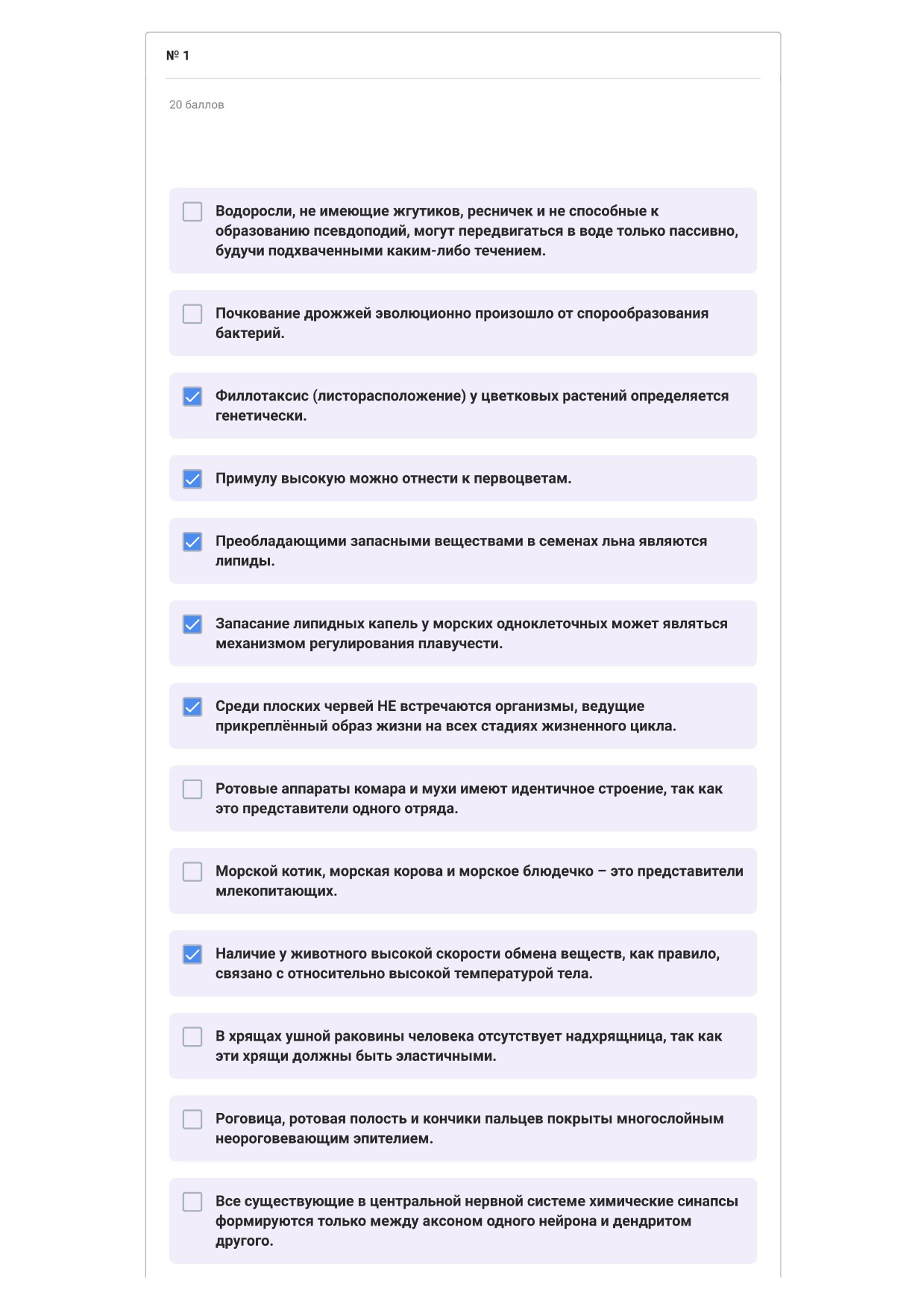 № 1

20 баллов

Водоросли, не имеющие жгутиков, ресничек и не способные к образованию псевдоподий, могут передвигаться в воде только пассивно, будучи подхваченными каким-либо течением.

Почкование дрожжей эволюционно произошло от спорообразования бактерий.

Филлотаксис (листорасположение) у цветковых растений определяется генетически.

Примулу высокую можно отнести к первоцветам.

Преобладающими запасными веществами в семенах льна являются липиды.

Запасание липидных капель у морских одноклеточных может являться механизмом регулирования плавучести.

Среди плоских червей НЕ встречаются организмы, ведущие прикреплённый образ жизни на всех стадиях жизненного цикла.

Ротовые аппараты комара и мухи имеют идентичное строение, так как это представители одного отряда.

Морской котик, морская корова и морское блюдечко – это представители млекопитающих.

Наличие у животного высокой скорости обмена веществ, как правило, связано с относительно высокой температурой тела.

В хрящах ушной раковины человека отсутствует надхрящница, так как эти хрящи должны быть эластичными.

Роговица, ротовая полость и кончики пальцев покрыты многослойным неороговевающим эпителием.

Все существующие в центральной нервной системе химические синапсы формируются только между аксоном одного нейрона и дендритом другого.